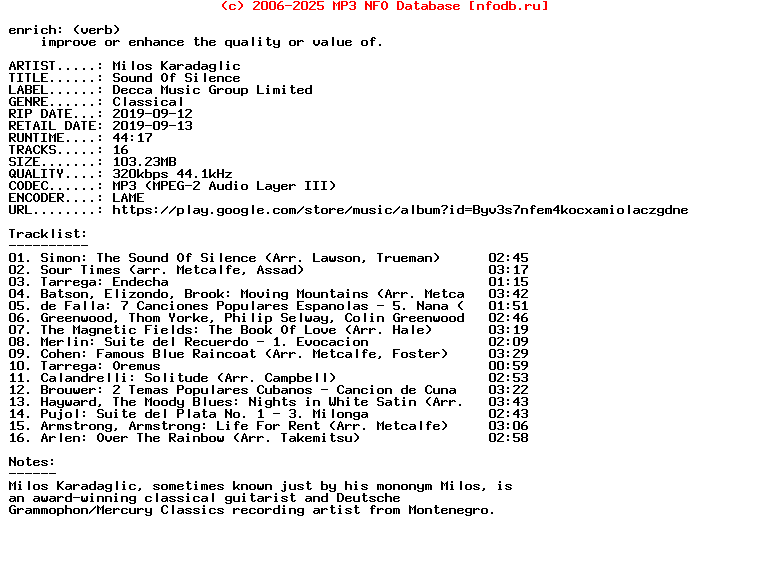 (c) 2006-2025 MP3 NFO Database [nfodb.ru]

enrich: (verb)
improve or enhance the quality or value of.

ARTIST.....: Milos Karadaglic
TITLE......: Sound Of Silence
LABEL......: Decca Music Group Limited
GENRE......: Classical
RIP DATE...: 2019-09-12
RETAIL DATE: 2019-09-13
RUNTIME....: 44:17
TRACKS.....: 16
SIZE.......: 103.23MB
QUALITY....: 320kbps 44.1kHz
CODEC......: MP3 (MPEG-2 Audio Layer III)
ENCODER....: LAME
URL........: https://play.google.com/store/music/album?id=Byv3s7nfem4kocxamiolaczgdne

Tracklist:
----------

01. Simon: The Sound Of Silence (Arr. Lawson, Trueman) 02:45
02. Sour Times (arr. Metcalfe, Assad) 03:17
03. Tarrega: Endecha 01:15
04. Batson, Elizondo, Brook: Moving Mountains (Arr. Metca 03:42
05. de Falla: 7 Canciones Populares Espanolas - 5. Nana ( 01:51
06. Greenwood, Thom Yorke, Philip Selway, Colin Greenwood 02:46
07. The Magnetic Fields: The Book Of Love (Arr. Hale) 03:19
08. Merlin: Suite del Recuerdo - 1. Evocacion 02:09
09. Cohen: Famous Blue Raincoat (Arr. Metcalfe, Foster) 03:29
10. Tarrega: Oremus 00:59
11. Calandrelli: Solitude (Arr. Campbell) 02:53
12. Brouwer: 2 Temas Populares Cubanos - Cancion de Cuna 03:22
13. Hayward, The Moody Blues: Nights in White Satin (Arr. 03:43
14. Pujol: Suite del Plata No. 1 - 3. Milonga 02:43
15. Armstrong, Armstrong: Life For Rent (Arr. Metcalfe) 03:06
16. Arlen: Over The Rainbow (Arr. Takemitsu) 02:58

Notes:
------

Milos Karadaglic, sometimes known just by his mononym Milos, is an award-winning classical guitarist and Deutsche Grammophon/Mercury Classics recording artist from Montenegro.